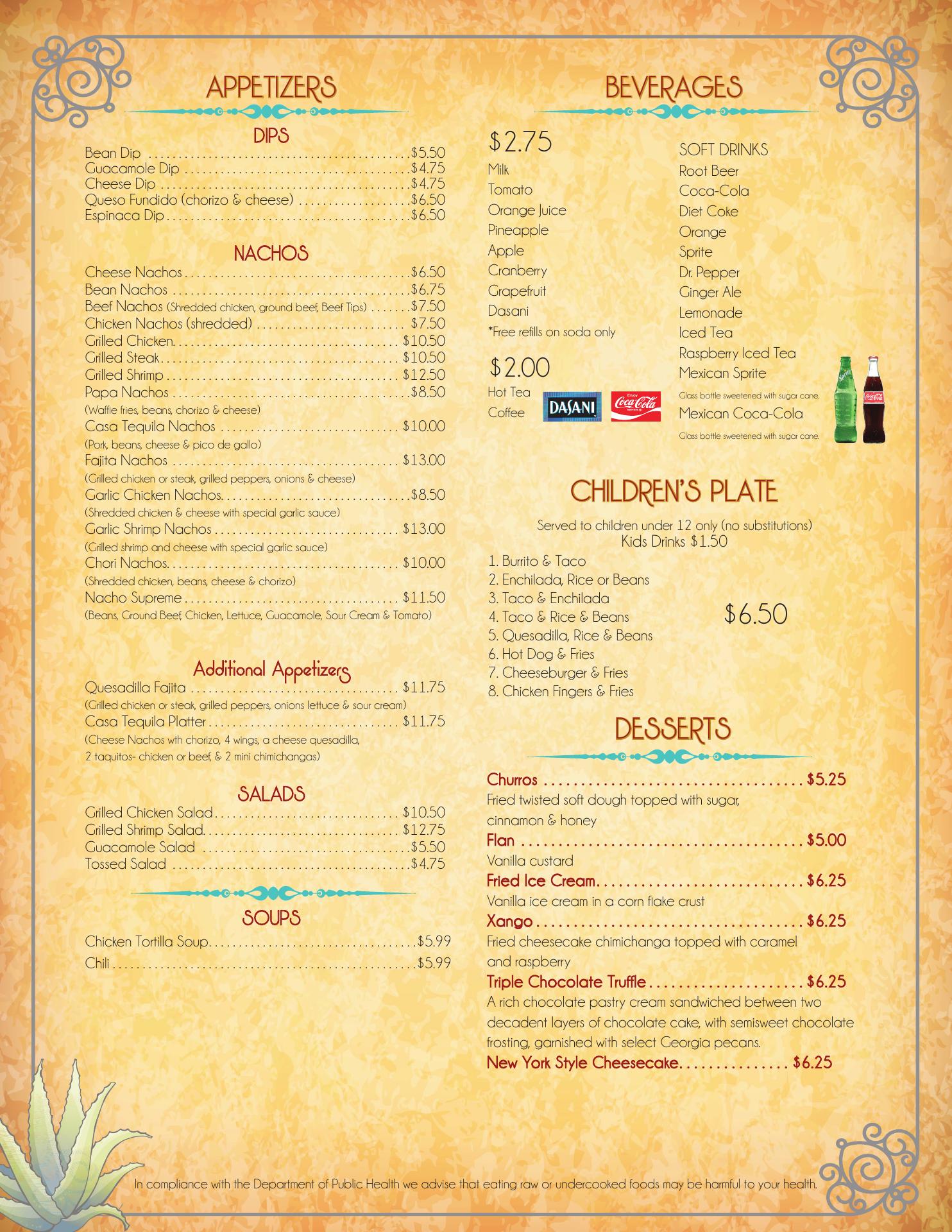 APPETIZERS

DIPS

Bean Dip $5.50
Guacamole Dip $4.75
Cheese Dip $4.75
Queso Fundido (chorizo & cheese) $6.50
Espinaca Dip $6.50

NACHOS

Cheese Nachos $6.50
Bean Nachos $6.75
Beef Nachos (Shredded chicken, ground beef, Beef Tips) $7.50
Chicken Nachos (shredded) $7.50
Grilled Chicken $10.50
Grilled Steak $10.50
Grilled Shrimp $12.50
Papa Nachos $8.50
(Waffle fries, beans, chorizo & cheese)
Casa Tequila Nachos $10.00
(Pork, beans, cheese & pico de gallo)
Fajita Nachos $13.00
(Grilled chicken or steak, grilled peppers, onions & cheese)
Garlic Chicken Nachos $8.50
(Shredded chicken & cheese with special garlic sauce)
Garlic Shrimp Nachos $13.00
(Grilled shrimp and cheese with special garlic sauce)
Chori Nachos $10.00
(Shredded chicken, beans, cheese & chorizo)
Nacho Supreme $11.50
(Beans, Ground Beef, Chicken, Lettuce, Guacamole, Sour Cream & Tomato)

Additional Appetizers

Quesadilla Fajita $11.75
(Grilled chicken or steak, grilled peppers, onions lettuce & sour cream)
Casa Tequila Platter $11.75
(Cheese Nachos wth chorizo, 4 wings, a cheese quesadilla, 2 taquitos- chicken or beef, & 2 mini chimichangas)

SALADS

Grilled Chicken Salad $10.50
Grilled Shrimp Salad $12.75
Guacamole Salad $5.50
Tossed Salad $4.75

SOUPS

Chicken Tortilla Soup $5.99
Chili $5.99

BEVERAGES

$2.75
Milk
Tomato
Orange Juice
Pineapple
Apple
Cranberry
Grapefruit
Dasani
*Free refills on soda only

$2.00
Hot Tea
Coffee

DASANI
Coca-Cola

SOFT DRINKS
Root Beer
Coca-Cola
Diet Coke
Orange
Sprite
Dr. Pepper
Ginger Ale
Lemonade
Iced Tea
Raspberry Iced Tea
Mexican Sprite
Glass bottle sweetened with sugar cane.
Mexican Coca-Cola
Glass bottle sweetened with sugar cane.

CHILDREN'S PLATE

Served to children under 12 only (no substitutions)
Kids Drinks $1.50

1. Burrito & Taco
2. Enchilada, Rice or Beans
3. Taco & Enchilada
4. Taco & Rice & Beans
5. Quesadilla, Rice & Beans
6. Hot Dog & Fries
7. Cheeseburger & Fries
8. Chicken Fingers & Fries

$6.50

DESSERTS

Churros $5.25
Fried twisted soft dough topped with sugar, cinnamon & honey
Flan $5.00
Vanilla custard
Fried Ice Cream $6.25
Vanilla ice cream in a corn flake crust
Xango $6.25
Fried cheesecake chimichanga topped with caramel and raspberry
Triple Chocolate Truffle $6.25
A rich chocolate pastry cream sandwiched between two decadent layers of chocolate cake, with semisweet chocolate frosting, garnished with select Georgia pecans.
New York Style Cheesecake $6.25

In compliance with the Department of Public Health we advise that eating raw or undercooked foods may be harmful to your health.